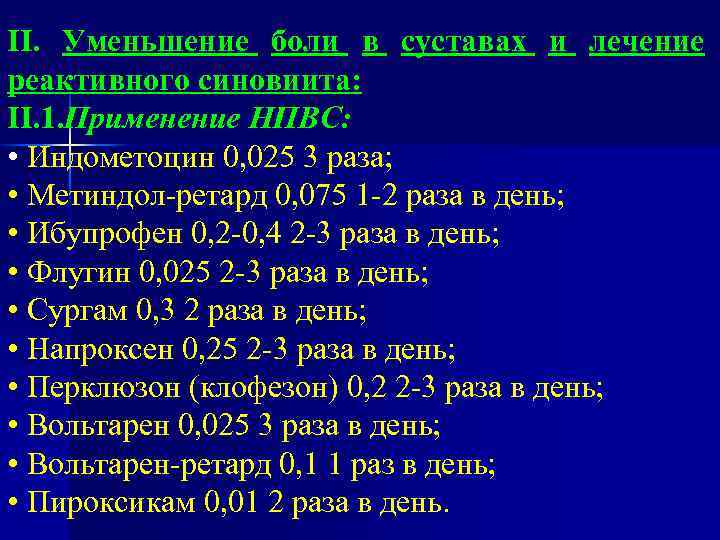 II. Уменьшение боли в суставах и лечение реактивного синовиита:

II.1.Применение НПВС:

• Индометоцин 0,025 3 раза;
• Метиндол-ретард 0,075 1-2 раза в день;
• Ибупрофен 0,2-0,4 2-3 раза в день;
• Флугин 0,025 2-3 раза в день;
• Сургам 0,3 2 раза в день;
• Напроксен 0,25 2-3 раза в день;
• Перклюзон (клофезон) 0,2 2-3 раза в день;
• Вольтарен 0,025 3 раза в день;
• Вольтарен-ретард 0,1 1 раз в день;
• Пироксикам 0,01 2 раза в день.